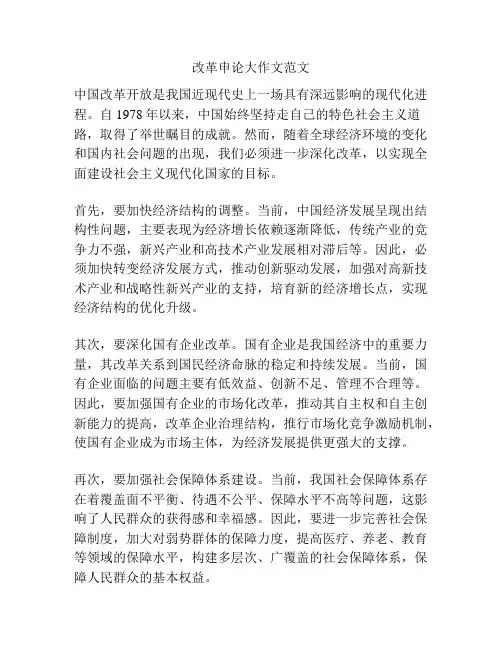 改革申论大作文范文

中国改革开放是我国近现代史上一场具有深远影响的现代化进程。自 1978 年以来，中国始终坚持走自己的特色社会主义道路，取得了举世瞩目的成就。然而，随着全球经济环境的变化和国内社会问题的出现，我们必须进一步深化改革，以实现全面建设社会主义现代化国家的目标。

首先，要加快经济结构的调整。当前，中国经济发展呈现出结构性问题，主要表现为经济增长依赖逐渐降低，传统产业的竞争力不强，新兴产业和高技术产业发展相对滞后等。因此，必须加快转变经济发展方式，推动创新驱动发展，加强对高新技术产业和战略性新兴产业的支持，培育新的经济增长点，实现经济结构的优化升级。

其次，要深化国有企业改革。国有企业是我国经济中的重要力量，其改革关系到国民经济命脉的稳定和持续发展。当前，国有企业面临的问题主要有低效益、创新不足、管理不合理等。因此，要加强国有企业的市场化改革，推动其自主权和自主创新能力的提高，改革企业治理结构，推行市场化竞争激励机制，使国有企业成为市场主体，为经济发展提供更强大的支撑。

再次，要加强社会保障体系建设。当前，我国社会保障体系存在着覆盖面不平衡、待遇不公平、保障水平不高等问题，这影响了人民群众的获得感和幸福感。因此，要进一步完善社会保障制度，加大对弱势群体的保障力度，提高医疗、养老、教育等领域的保障水平，构建多层次、广覆盖的社会保障体系，保障人民群众的基本权益。